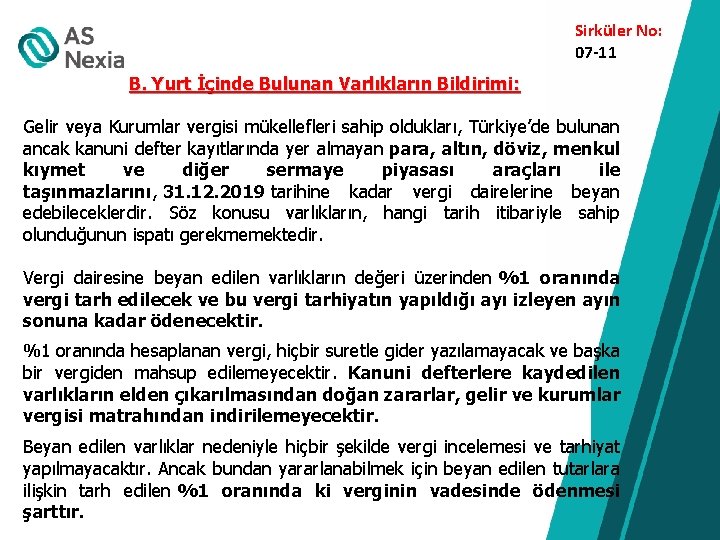 AS Nexia

Sirküler No: 07-11

B. Yurt İçinde Bulunan Varlıkların Bildirimi:

Gelir veya Kurumlar vergisi mükellefleri sahip oldukları, Türkiye'de bulunan ancak kanuni defter kayıtlarında yer almayan para, altın, döviz, menkul kıymet ve diğer sermaye piyasası araçları ile taşınmazlarını, 31.12.2019 tarihine kadar vergi dairelerine beyan edebileceklerdir. Söz konusu varlıkların, hangi tarih itibariyle sahip olunduğunun ispatı gerekmemektedir.

Vergi dairesine beyan edilen varlıkların değeri üzerinden %1 oranında vergi tarh edilecek ve bu vergi tarhiyatın yapıldığı ayı izleyen ayın sonuna kadar ödenecektir.

%1 oranında hesaplanan vergi, hiçbir suretle gider yazılamayacak ve başka bir vergiden mahsup edilemeyecektir. Kanuni defterlere kaydedilen varlıkların elden çıkarılmasından doğan zararlar, gelir ve kurumlar vergisi matrahından indirilemeyecektir.

Beyan edilen varlıklar nedeniyle hiçbir şekilde vergi incelemesi ve tarhiyat yapılmayacaktır. Ancak bundan yararlanabilmek için beyan edilen tutarlara ilişkin tarh edilen %1 oranında ki verginin vadesinde ödenmesi şarttır.